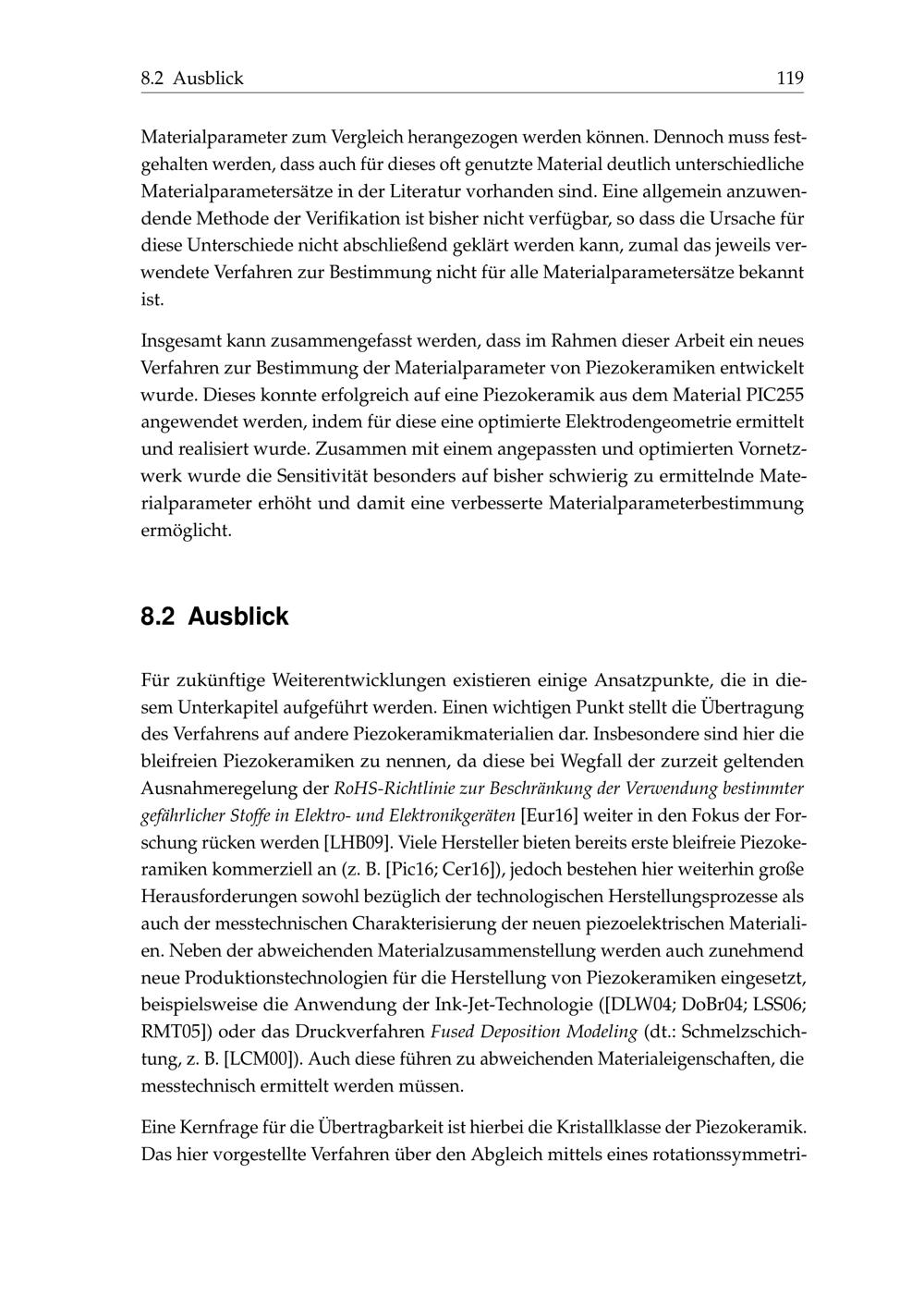 8.2 Ausblick 119

Materialparameter zum Vergleich herangezogen werden können. Dennoch muss festgehalten werden, dass auch für dieses oft genutzte Material deutlich unterschiedliche Materialparametersätze in der Literatur vorhanden sind. Eine allgemein anzuwendende Methode der Verifikation ist bisher nicht verfügbar, so dass die Ursache für diese Unterschiede nicht abschließend geklärt werden kann, zumal das jeweils verwendete Verfahren zur Bestimmung nicht für alle Materialparametersätze bekannt ist.

Insgesamt kann zusammengefasst werden, dass im Rahmen dieser Arbeit ein neues Verfahren zur Bestimmung der Materialparameter von Piezokeramiken entwickelt wurde. Dieses konnte erfolgreich auf eine Piezokeramik aus dem Material PIC255 angewendet werden, indem für diese eine optimierte Elektrodengeometrie ermittelt und realisiert wurde. Zusammen mit einem angepassten und optimierten Vornetzwerk wurde die Sensitivität besonders auf bisher schwierig zu ermittelnde Materialparameter erhöht und damit eine verbesserte Materialparameterbestimmung ermöglicht.

8.2 Ausblick

Für zukünftige Weiterentwicklungen existieren einige Ansatzpunkte, die in diesem Unterkapitel aufgeführt werden. Einen wichtigen Punkt stellt die Übertragung des Verfahrens auf andere Piezokeramikmaterialien dar. Insbesondere sind hier die bleifreien Piezokeramiken zu nennen, da diese bei Wegfall der zurzeit geltenden Ausnahmeregelung der RoHS-Richtlinie zur Beschränkung der Verwendung bestimmter gefährlicher Stoffe in Elektro- und Elektronikgeräten [Eur16] weiter in den Fokus der Forschung rücken werden [LHB09]. Viele Hersteller bieten bereits erste bleifreie Piezokeramiken kommerziell an (z. B. [Pic16; Cer16]), jedoch bestehen hier weiterhin große Herausforderungen sowohl bezüglich der technologischen Herstellungsprozesse als auch der messtechnischen Charakterisierung der neuen piezoelektrischen Materialien. Neben der abweichenden Materialzusammenstellung werden auch zunehmend neue Produktionstechnologien für die Herstellung von Piezokeramiken eingesetzt, beispielsweise die Anwendung der Ink-Jet-Technologie ([DLW04; DoBr04; LSS06; RMT05]) oder das Druckverfahren Fused Deposition Modeling (dt.: Schmelzschichtung, z. B. [LCM00]). Auch diese führen zu abweichenden Materialeigenschaften, die messtechnisch ermittelt werden müssen.

Eine Kernfrage für die Übertragbarkeit ist hierbei die Kristallklasse der Piezokeramik. Das hier vorgestellte Verfahren über den Abgleich mittels eines rotationssymmetri-